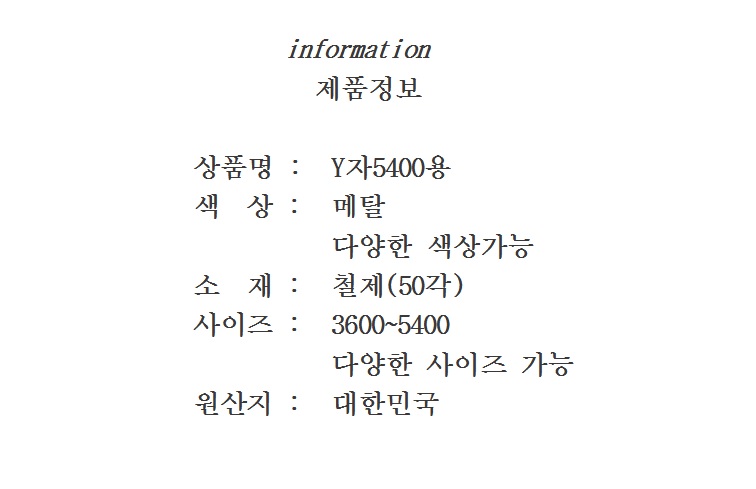 information
제품정보

상품명 : Y자5400용
색 상 : 메탈
다양한 색상가능
소 재 : 철제(50각)
사이즈 : 3600~5400
다양한 사이즈 가능
원산지 : 대한민국